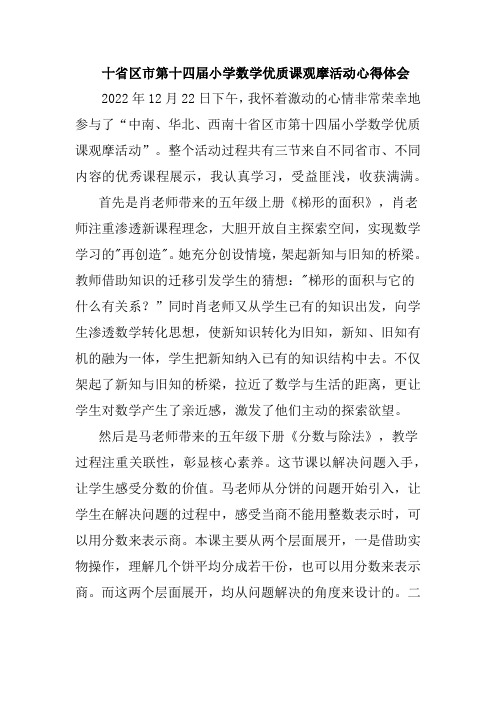 十省区市第十四届小学数学优质课观摩活动心得体会

2022 年 12 月 22 日下午，我怀着激动的心情非常荣幸地参与了“中南、华北、西南十省区市第十四届小学数学优质课观摩活动”。整个活动过程共有三节来自不同省市、不同内容的优秀课程展示，我认真学习，受益匪浅，收获满满。

首先是肖老师带来的五年级上册《梯形的面积》，肖老师注重渗透新课程理念，大胆开放自主探索空间，实现数学学习的"再创造"。她充分创设情境，架起新知与旧知的桥梁。教师借助知识的迁移引发学生的猜想："梯形的面积与它的什么有关系？”同时肖老师又从学生已有的知识出发，向学生渗透数学转化思想，使新知识转化为旧知，新知、旧知有机的融为一体，学生把新知纳入已有的知识结构中去。不仅架起了新知与旧知的桥梁，拉近了数学与生活的距离，更让学生对数学产生了亲近感，激发了他们主动的探索欲望。

然后是马老师带来的五年级下册《分数与除法》，教学过程注重关联性，彰显核心素养。这节课以解决问题入手，让学生感受分数的价值。马老师从分饼的问题开始引入，让学生在解决问题的过程中，感受当商不能用整数表示时，可以用分数来表示商。本课主要从两个层面展开，一是借助实物操作，理解几个饼平均分成若干份，也可以用分数来表示商。而这两个层面展开，均从问题解决的角度来设计的。二